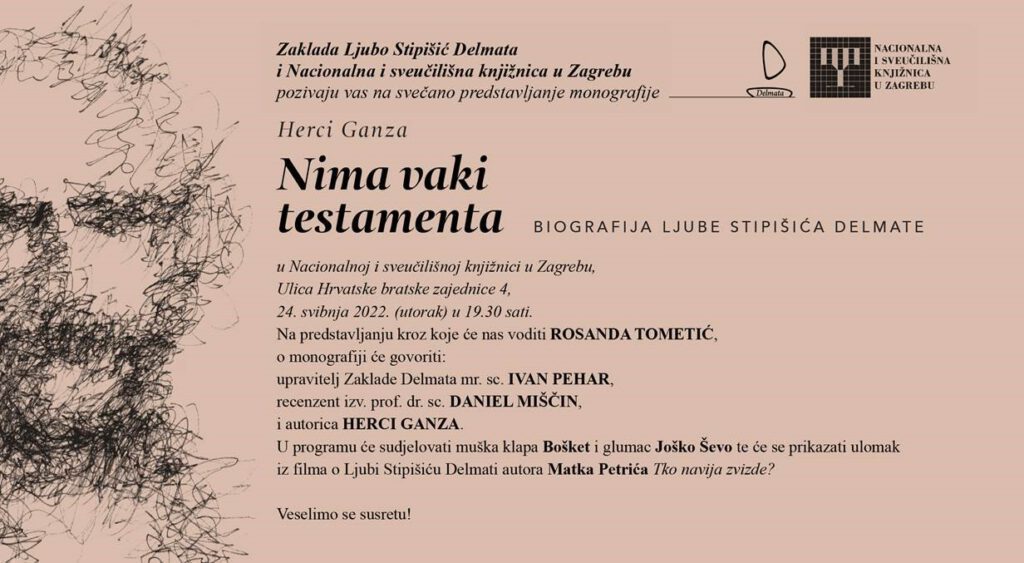 Zaklada Ljubo Stipišić Delmata
i Nacionalna i sveučilišna knjižnica u Zagrebu
pozivaju vas na svečano predstavljanje monografije

Delmata

NACIONALNA
I SVEUČILIŠNA
KNJIŽNICA
U ZAGREBU

Herci Ganza

Nima vaki
testamenta

BIOGRAFIJA LJUBE STIPIŠIĆA DELMATE

u Nacionalnoj i sveučilišnoj knjižnici u Zagrebu,
Ulica Hrvatske bratske zajednice 4,
24. svibnja 2022. (utorak) u 19.30 sati.
Na predstavljanju kroz koje će nas voditi ROSANDA TOMETIĆ,
o monografiji će govoriti:
upravitelj Zaklade Delmata mr. sc. IVAN PEHAR,
recenzent izv. prof. dr. sc. DANIEL MIŠČIN,
i autorica HERCI GANZA.
U programu će sudjelovati muška klapa Bošket i glumac Joško Ševo te će se prikazati ulomak
iz filma o Ljubi Stipišiću Delmati autora Matka Petrića Tko navija zvizde?

Veselimo se susretu!